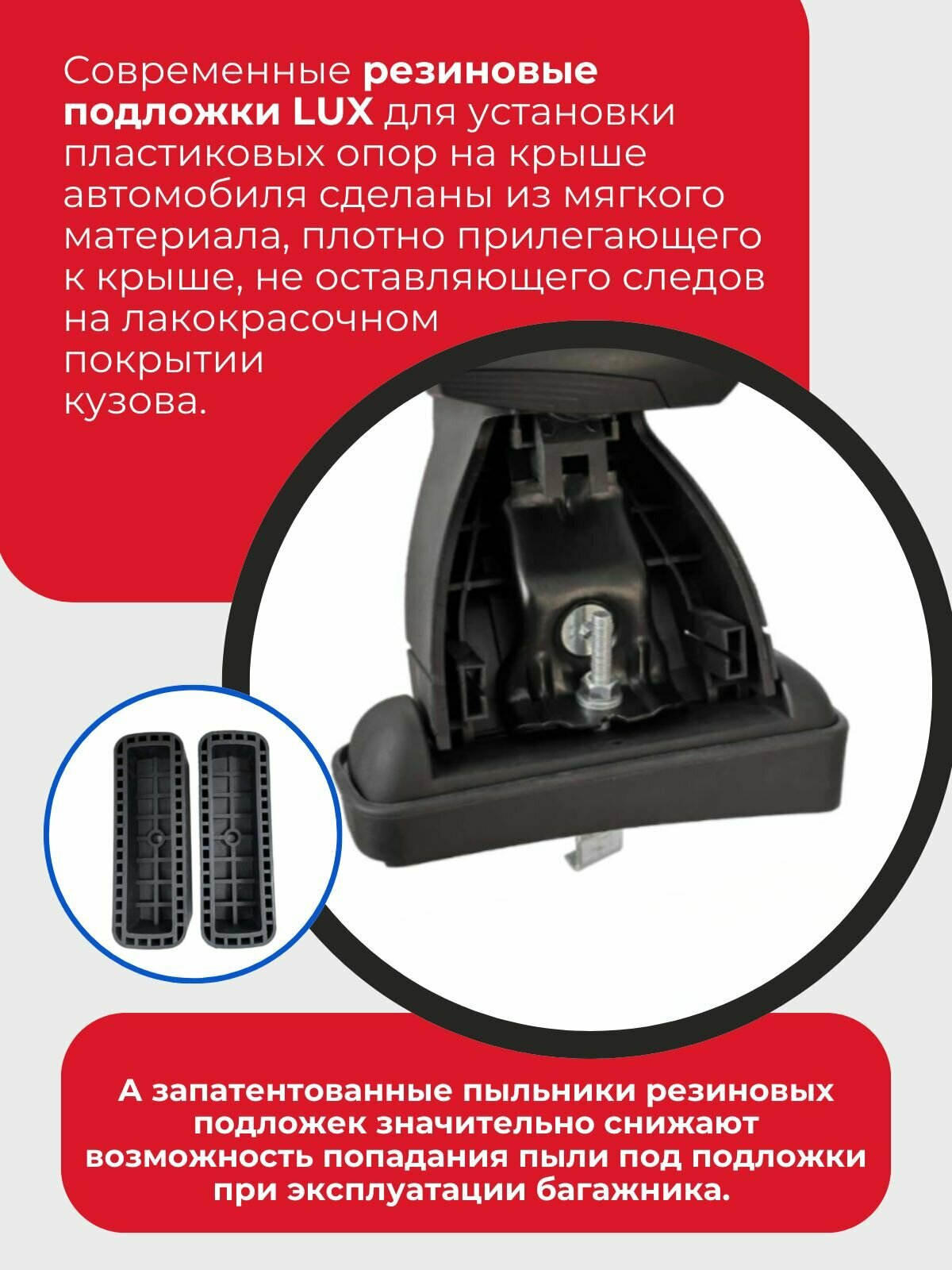 Современные резиновые подложки LUX для установки пластиковых опор на крыше автомобиля сделаны из мягкого материала, плотно прилегающего к крыше, не оставляющего следов на лакокрасочном покрытии кузова.

А запатентованные пыльники резиновых подложек значительно снижают возможность попадания пыли под подложки при эксплуатации багажника.